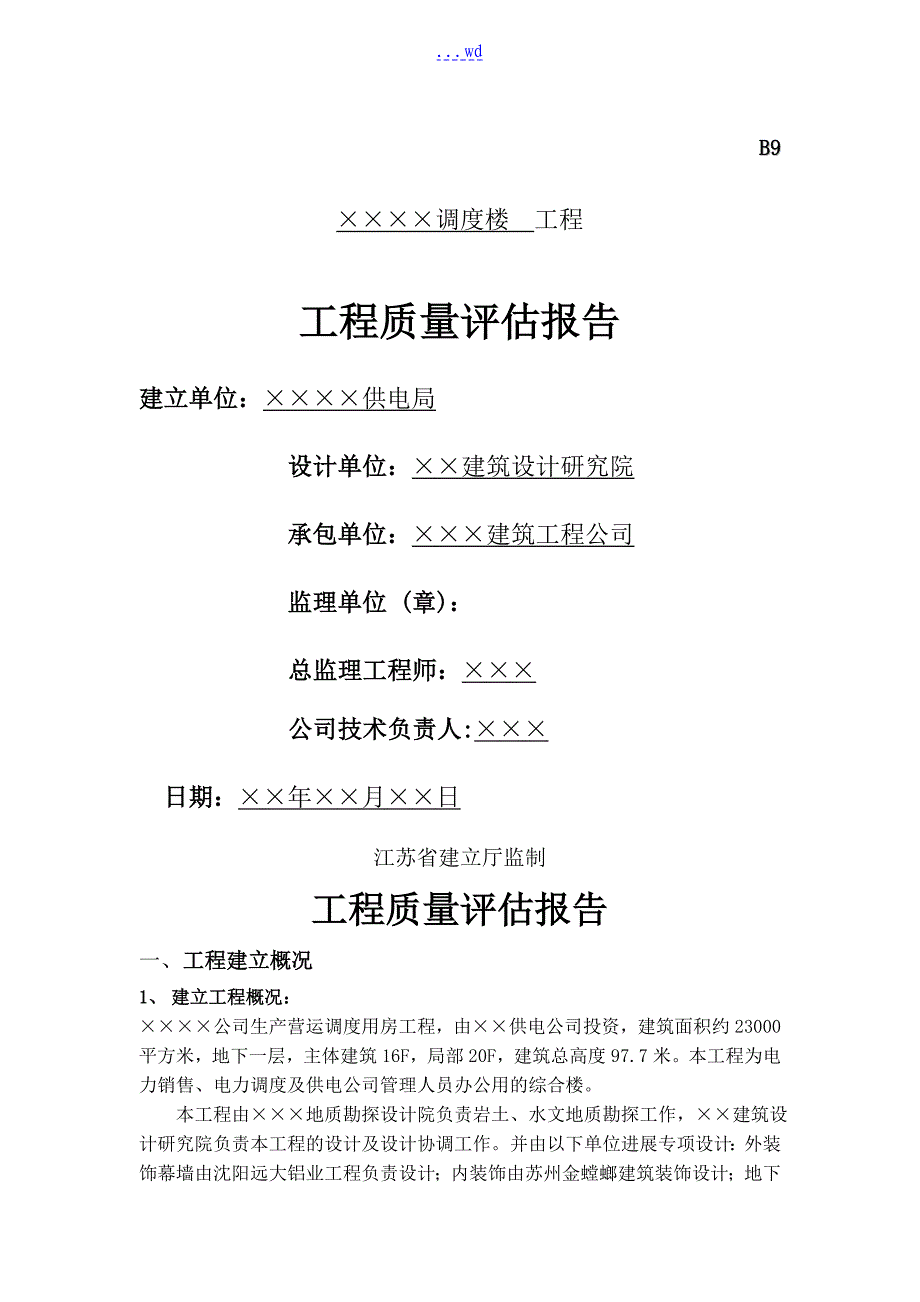 ...wd

B9

××××调度楼 工程

工程质量评估报告

建立单位：××××供电局

设计单位：××建筑设计研究院

承包单位：×××建筑工程公司

监理单位（章）：

总监理工程师：×××

公司技术负责人:×××

日期：××年××月××日

江苏省建立厅监制

工程质量评估报告

一、工程建立概况

1、 建立工程概况：

××××公司生产营运调度用房工程，由××供电公司投资，建筑面积约 23000 平方米，地下一层，主体建筑 16F，局部 20F，建筑总高度 97.7 米。本工程为电力销售、电力调度及供电公司管理人员办公用的综合楼。

本工程由×××地质勘探设计院负责岩土、水文地质勘探工作，××建筑设计研究院负责本工程的设计及设计协调工作。并由以下单位进展专项设计：外装饰幕墙由沈阳远大铝业工程负责设计；内装饰由苏州金螳螂建筑装饰设计；地下